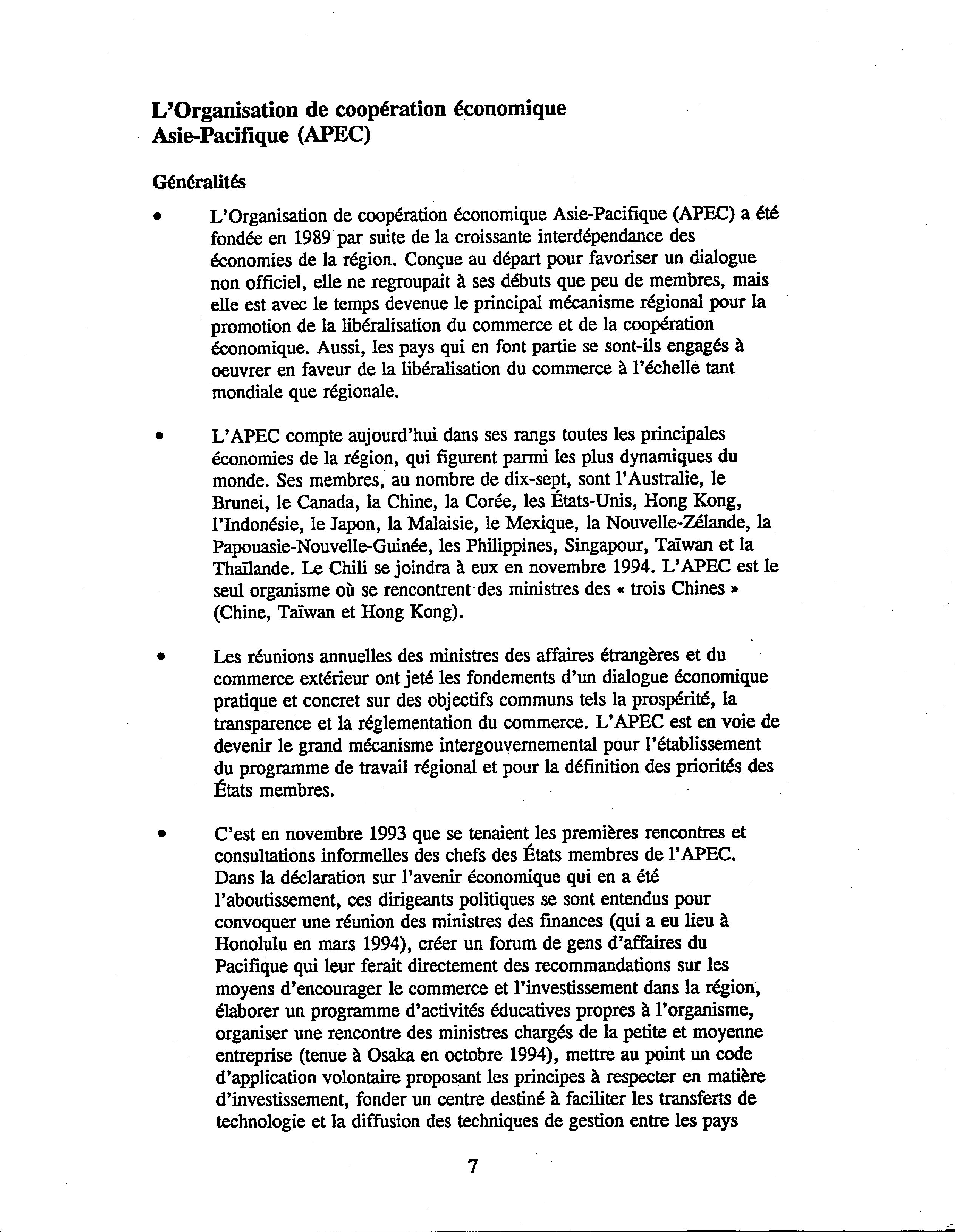 L'Organisation de coopération économique Asie-Pacifique (APEC)

Généralités

• L'Organisation de coopération économique Asie-Pacifique (APEC) a été fondée en 1989 par suite de la croissante interdépendance des économies de la région. Conçue au départ pour favoriser un dialogue non officiel, elle ne regroupait à ses débuts que peu de membres, mais elle est avec le temps devenue le principal mécanisme régional pour la promotion de la libéralisation du commerce et de la coopération économique. Aussi, les pays qui en font partie se sont-ils engagés à oeuvrer en faveur de la libéralisation du commerce à l'échelle tant mondiale que régionale.

• L'APEC compte aujourd'hui dans ses rangs toutes les principales économies de la région, qui figurent parmi les plus dynamiques du monde. Ses membres, au nombre de dix-sept, sont l'Australie, le Brunei, le Canada, la Chine, la Corée, les États-Unis, Hong Kong, l'Indonésie, le Japon, la Malaisie, le Mexique, la Nouvelle-Zélande, la Papouasie-Nouvelle-Guinée, les Philippines, Singapour, Taïwan et la Thaïlande. Le Chili se joindra à eux en novembre 1994. L'APEC est le seul organisme où se rencontrent des ministres des « trois Chines » (Chine, Taïwan et Hong Kong).

• Les réunions annuelles des ministres des affaires étrangères et du commerce extérieur ont jeté les fondements d'un dialogue économique pratique et concret sur des objectifs communs tels la prospérité, la transparence et la réglementation du commerce. L'APEC est en voie de devenir le grand mécanisme intergouvernemental pour l'établissement du programme de travail régional et pour la définition des priorités des États membres.

• C'est en novembre 1993 que se tenaient les premières rencontres et consultations informelles des chefs des États membres de l'APEC. Dans la déclaration sur l'avenir économique qui en a été l'aboutissement, ces dirigeants politiques se sont entendus pour convoquer une réunion des ministres des finances (qui a eu lieu à Honolulu en mars 1994), créer un forum de gens d'affaires du Pacifique qui leur ferait directement des recommandations sur les moyens d'encourager le commerce et l'investissement dans la région, élaborer un programme d'activités éducatives propres à l'organisme, organiser une rencontre des ministres chargés de la petite et moyenne entreprise (tenue à Osaka en octobre 1994), mettre au point un code d'application volontaire proposant les principes à respecter en matière d'investissement, fonder un centre destiné à faciliter les transferts de technologie et la diffusion des techniques de gestion entre les pays

7